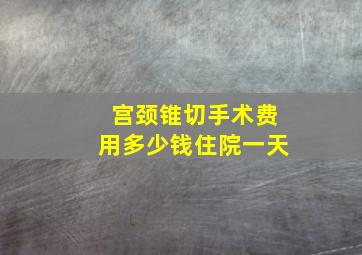 宫颈锥切手术费用多少钱住院一天